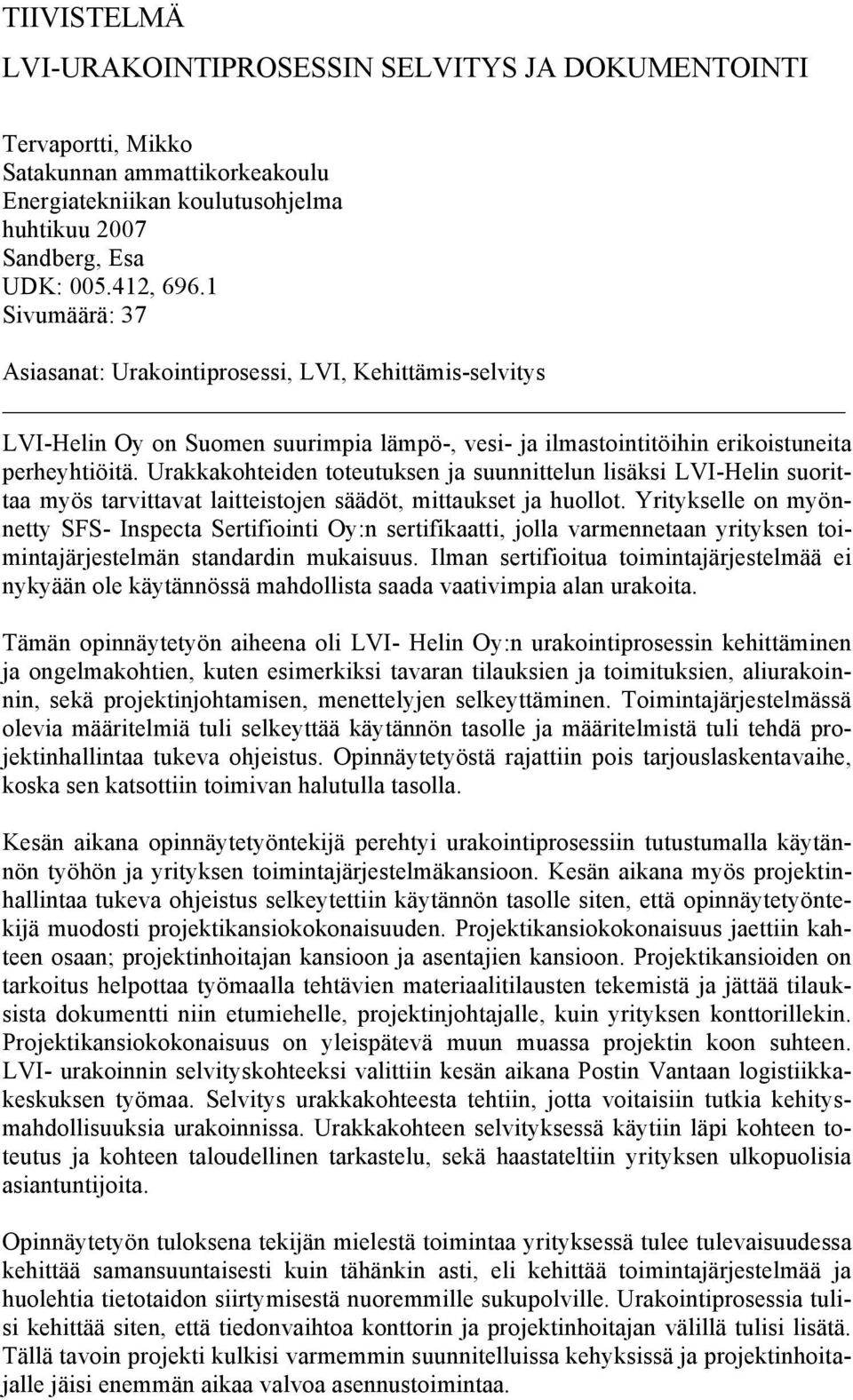 TIIVISTELMÄ

LVI-URAKOINTIPROSESSIN SELVITYS JA DOKUMENTOINTI

Tervaportti, Mikko
Satakunnan ammattikorkeakoulu
Energiatekniikan koulutusohjelma
huhtikuu 2007
Sandberg, Esa
UDK: 005.412, 696.1
Sivumäärä: 37

Asiasanat: Urakointiprosessi, LVI, Kehittämis-selvitys

LVI-Helin Oy on Suomen suurimpia lämpö-, vesi- ja ilmastointitöihin erikoistuneita perheyhtiöitä. Urakkakohteiden toteutuksen ja suunnittelun lisäksi LVI-Helin suorittaa myös tarvittavat laitteistojen säädöt, mittaukset ja huollot. Yritykselle on myönnetty SFS- Inspecta Sertifiointi Oy:n sertifikaatti, jolla varmennetaan yrityksen toimintajärjestelmän standardin mukaisuus. Ilman sertifioitua toimintajärjestelmää ei nykyään ole käytännössä mahdollista saada vaativimpia alan urakoita.

Tämän opinnäytetyön aiheena oli LVI- Helin Oy:n urakointiprosessin kehittäminen ja ongelmakohtien, kuten esimerkiksi tavaran tilauksien ja toimituksien, aliurakoinnin, sekä projektinjohtamisen, menettelyjen selkeyttäminen. Toimintajärjestelmässä olevia määritelmiä tuli selkeyttää käytännön tasolle ja määritelmistä tuli tehdä projektinhallintaa tukeva ohjeistus. Opinnäytetyöstä rajattiin pois tarjouslaskentavaihe, koska sen katsottiin toimivan halutulla tasolla.

Kesän aikana opinnäytetyöntekijä perehtyi urakointiprosessiin tutustumalla käytännön työhön ja yrityksen toimintajärjestelmäkansioon. Kesän aikana myös projektinhallintaa tukeva ohjeistus selkeytettiin käytännön tasolle siten, että opinnäytetyöntekijä muodosti projektikansiokokonaisuuden. Projektikansiokokonaisuus jaettiin kahteen osaan; projektinhoitajan kansioon ja asentajien kansioon. Projektikansioiden on tarkoitus helpottaa työmaalla tehtävien materiaalitilausten tekemistä ja jättää tilauksista dokumentti niin etumiehelle, projektinjohtajalle, kuin yrityksen konttorillekin. Projektikansiokokonaisuus on yleispätevä muun muassa projektin koon suhteen. LVI- urakoinnin selvityskohteeksi valittiin kesän aikana Postin Vantaan logistiikkakeskuksen työmaa. Selvitys urakkakohteesta tehtiin, jotta voitaisiin tutkia kehitysmahdollisuuksia urakoinnissa. Urakkakohteen selvityksessä käytiin läpi kohteen toteutus ja kohteen taloudellinen tarkastelu, sekä haastateltiin yrityksen ulkopuolisia asiantuntijoita.

Opinnäytetyön tuloksena tekijän mielestä toimintaa yrityksessä tulee tulevaisuudessa kehittää samansuuntaisesti kuin tähänkin asti, eli kehittää toimintajärjestelmää ja huolehtia tietotaidon siirtymisestä nuoremmille sukupolville. Urakointiprosessia tulisi kehittää siten, että tiedonvaihtoa konttorin ja projektinhoitajan välillä tulisi lisätä. Tällä tavoin projekti kulkisi varmemmin suunnitelluissa kehyksissä ja projektinhoitajalle jäisi enemmän aikaa valvoa asennustoimintaa.